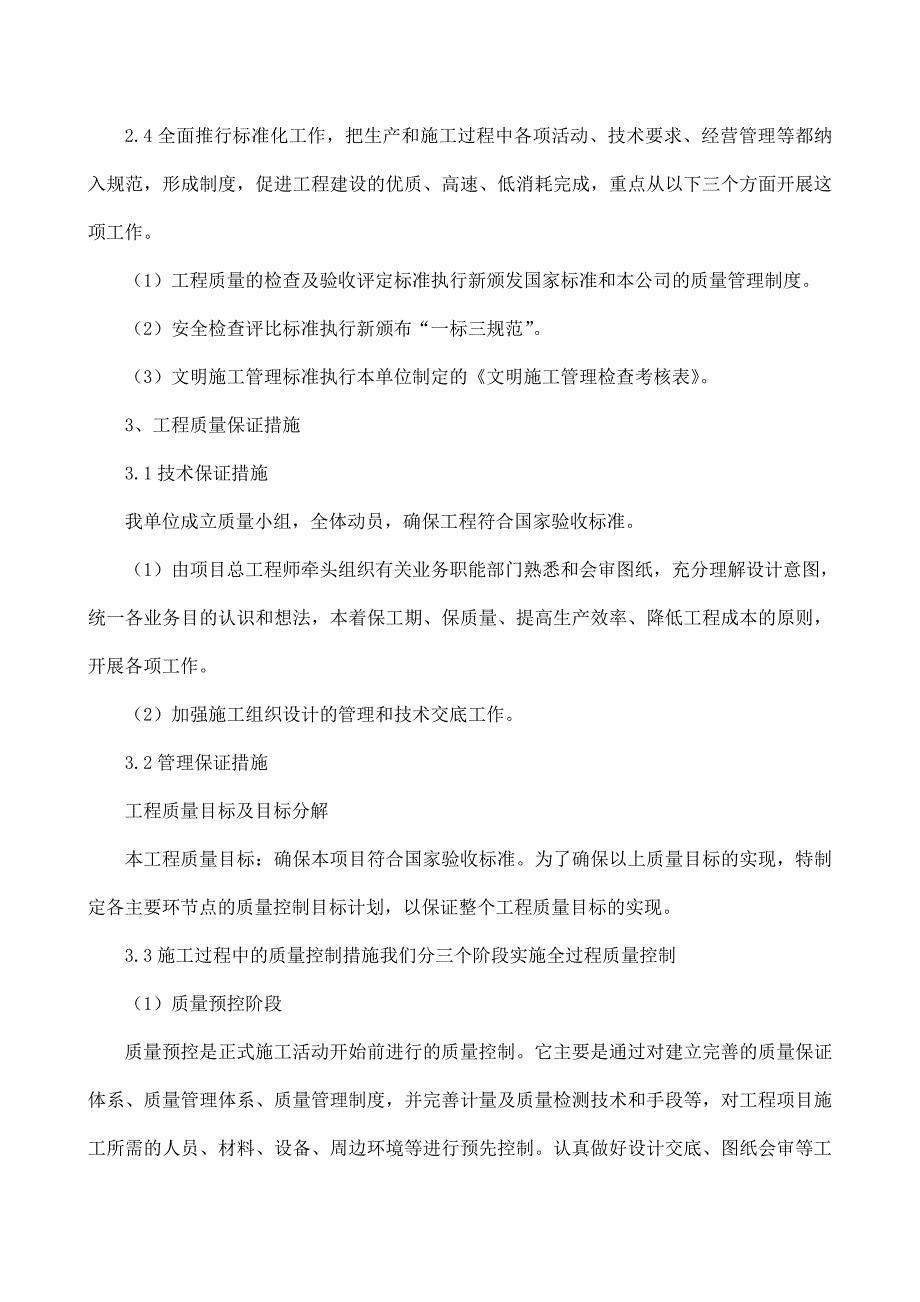 2.4 全面推行标准化工作，把生产和施工过程中各项活动、技术要求、经营管理等都纳入规范，形成制度，促进工程建设的优质、高速、低消耗完成，重点从以下三个方面开展这项工作。

（1）工程质量的检查及验收评定标准执行新颁发国家标准和本公司的质量管理制度。

（2）安全检查评比标准执行新颁布“一标三规范”。

（3）文明施工管理标准执行本单位制定的《文明施工管理检查考核表》。

3、工程质量保证措施

3.1 技术保证措施

我单位成立质量小组，全体动员，确保工程符合国家验收标准。

（1）由项目总工程师牵头组织有关业务职能部门熟悉和会审图纸，充分理解设计意图，统一各业务目的认识和想法，本着保工期、保质量、提高生产效率、降低工程成本的原则，开展各项工作。

（2）加强施工组织设计的管理和技术交底工作。

3.2 管理保证措施

工程质量目标及目标分解

本工程质量目标：确保本项目符合国家验收标准。为了确保以上质量目标的实现，特制定各主要环节点的质量控制目标计划，以保证整个工程质量目标的实现。

3.3 施工过程中的质量控制措施我们分三个阶段实施全过程质量控制

（1）质量预控阶段

质量预控是正式施工活动开始前进行的质量控制。它主要是通过对建立完善的质量保证体系、质量管理体系、质量管理制度，并完善计量及质量检测技术和手段等，对工程项目施工所需的人员、材料、设备、周边环境等进行预先控制。认真做好设计交底、图纸会审等工